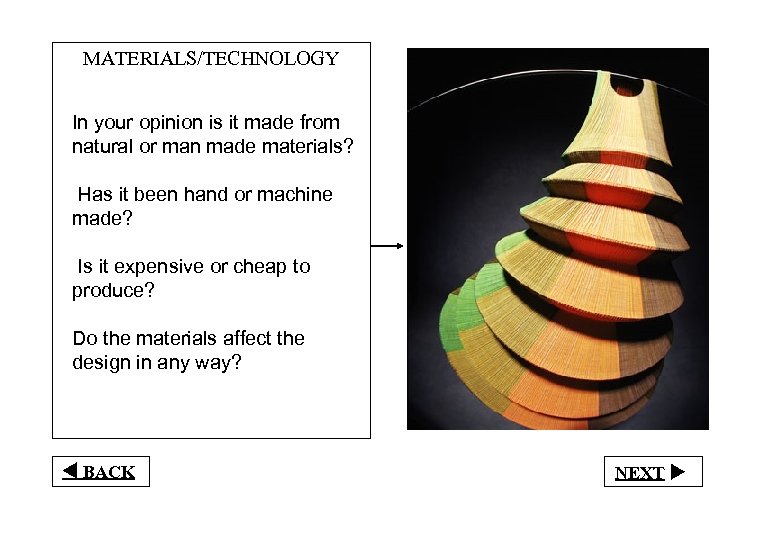 MATERIALS/TECHNOLOGY

In your opinion is it made from natural or man made materials?

Has it been hand or machine made?

Is it expensive or cheap to produce?

Do the materials affect the design in any way?

◀ BACK

NEXT ▶